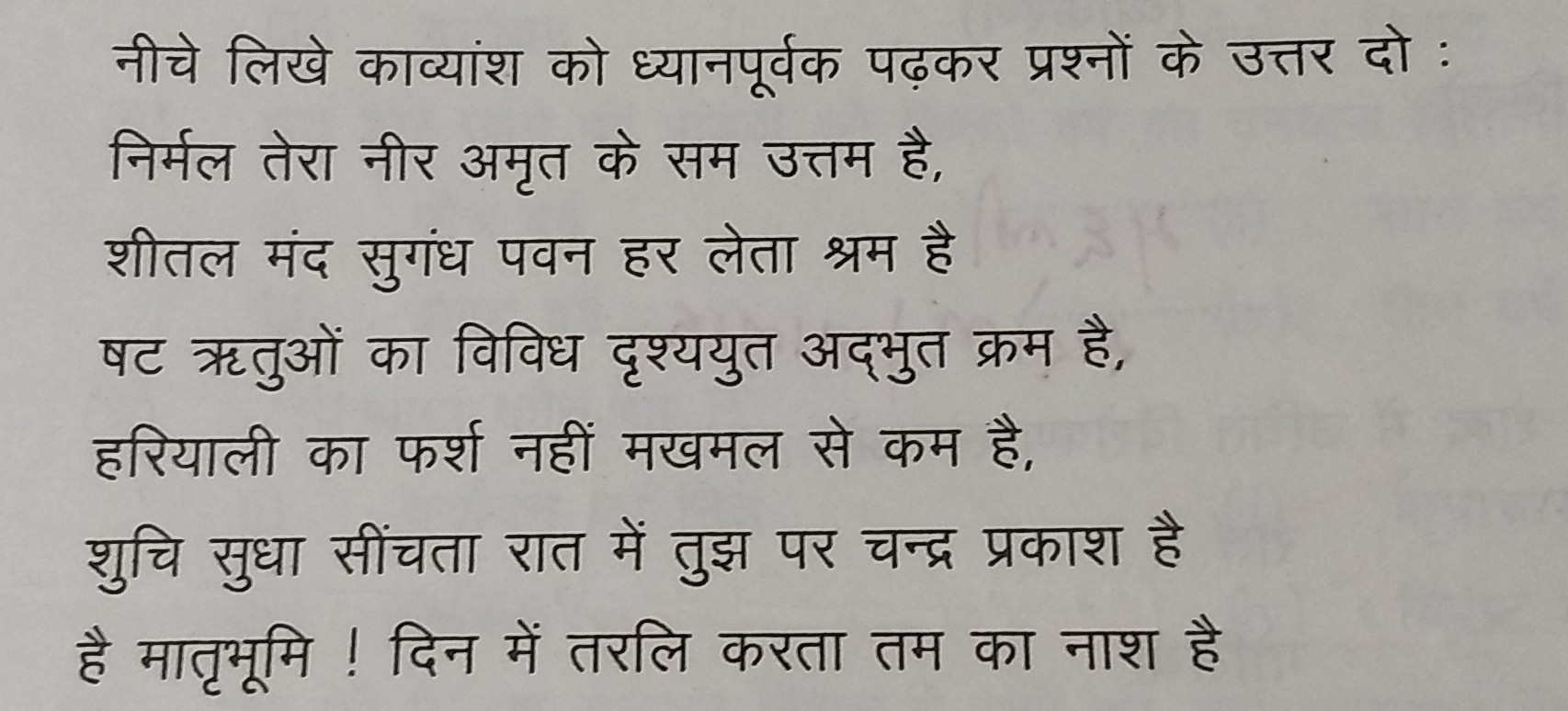 नीचे लिखे काव्यांश को ध्यानपूर्वक पढ़कर प्रश्नों के उत्तर दो :

निर्मल तेरा नीर अमृत के सम उत्तम है,
शीतल मंद सुगंध पवन हर लेता श्रम है
षट ऋतुओं का विविध दृश्ययुत अद्भुत क्रम है,
हरियाली का फर्श नहीं मखमल से कम है,
शुचि सुधा सींचता रात में तुझ पर चन्द्र प्रकाश है
है मातृभूमि ! दिन में तरलि करता तम का नाश है